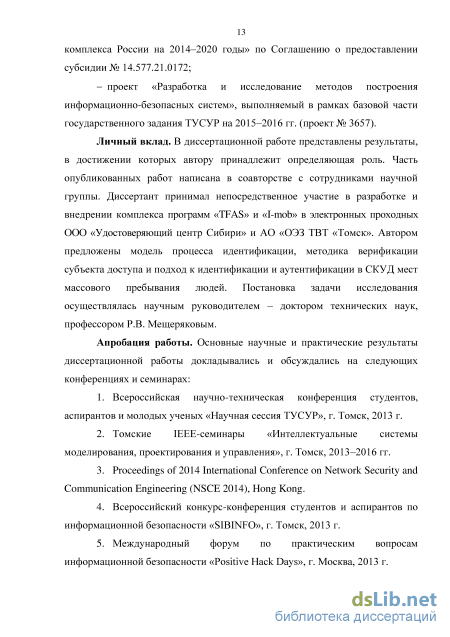 13

комплекса России на 2014–2020 годы» по Соглашению о предоставлении субсидии № 14.577.21.0172;

– проект «Разработка и исследование методов построения информационно-безопасных систем», выполняемый в рамках базовой части государственного задания ТУСУР на 2015–2016 гг. (проект № 3657).

Личный вклад. В диссертационной работе представлены результаты, в достижении которых автору принадлежит определяющая роль. Часть опубликованных работ написана в соавторстве с сотрудниками научной группы. Диссертант принимал непосредственное участие в разработке и внедрении комплекса программ «TFAS» и «I-mob» в электронных проходных ООО «Удостоверяющий центр Сибири» и АО «ОЭЗ ТВТ «Томск». Автором предложены модель процесса идентификации, методика верификации субъекта доступа и подход к идентификации и аутентификации в СКУД мест массового пребывания людей. Постановка задачи исследования осуществлялась научным руководителем – доктором технических наук, профессором Р.В. Мещеряковым.

Апробация работы. Основные научные и практические результаты диссертационной работы докладывались и обсуждались на следующих конференциях и семинарах:

1. Всероссийская научно-техническая конференция студентов, аспирантов и молодых ученых «Научная сессия ТУСУР», г. Томск, 2013 г.

2. Томские IEEE-семинары «Интеллектуальные системы моделирования, проектирования и управления», г. Томск, 2013–2016 гг.

3. Proceedings of 2014 International Conference on Network Security and Communication Engineering (NSCE 2014), Hong Kong.

4. Всероссийский конкурс-конференция студентов и аспирантов по информационной безопасности «SIBINFO», г. Томск, 2013 г.

5. Международный форум по практическим вопросам информационной безопасности «Positive Hack Days», г. Москва, 2013 г.

dsLib.net
библиотека диссертаций